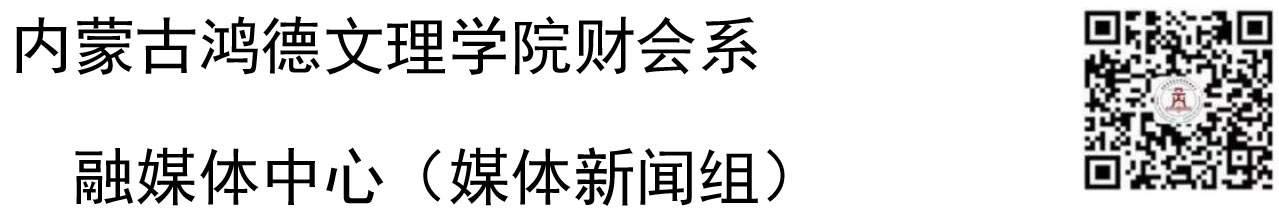 内蒙古鸿德文理学院财会系

融媒体中心（媒体新闻组）